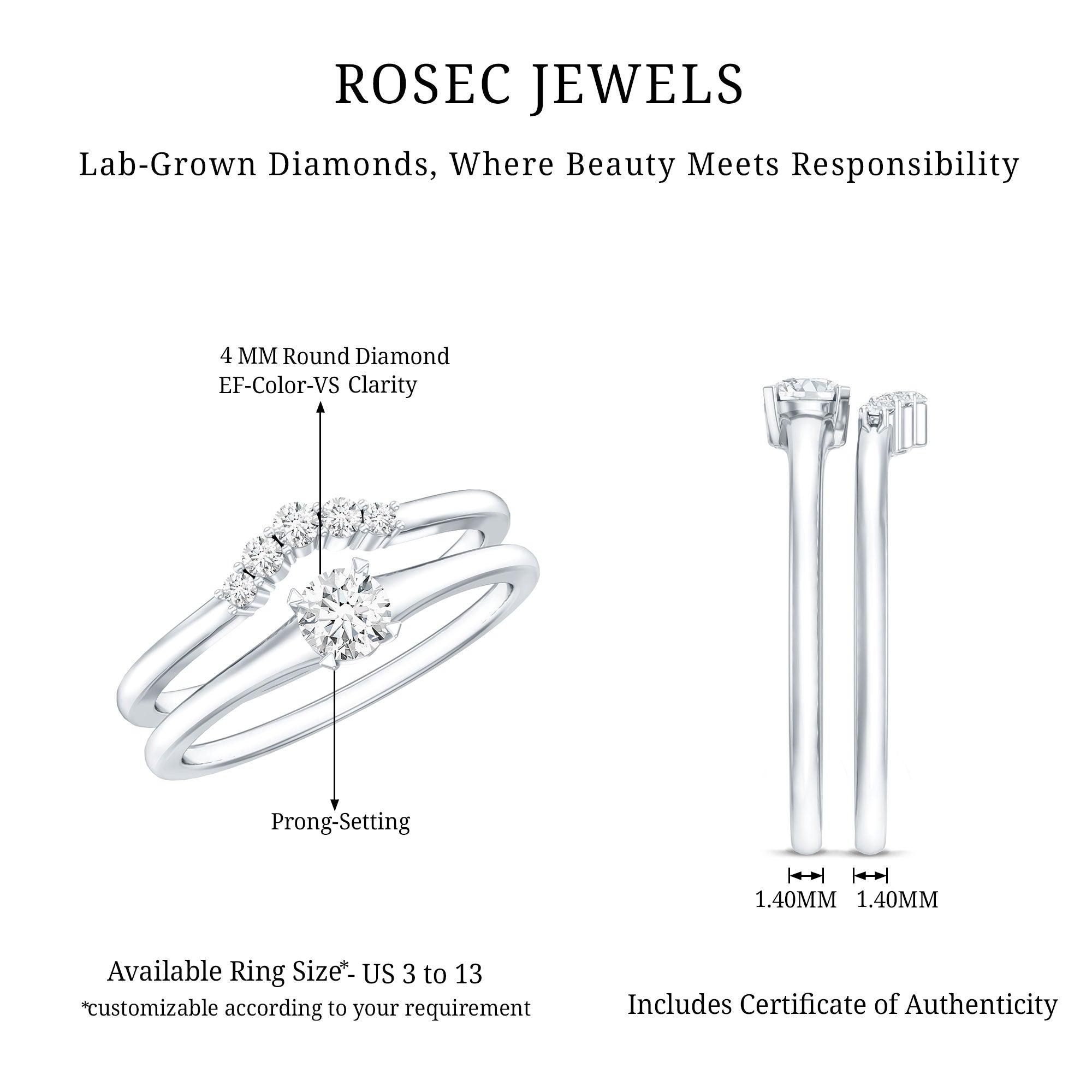 ROSEC JEWELS

Lab-Grown Diamonds, Where Beauty Meets Responsibility

4 MM Round Diamond
EF-Color-VS Clarity

Prong-Setting

1.40MM 1.40MM

Available Ring Size*- US 3 to 13
*customizable according to your requirement

Includes Certificate of Authenticity